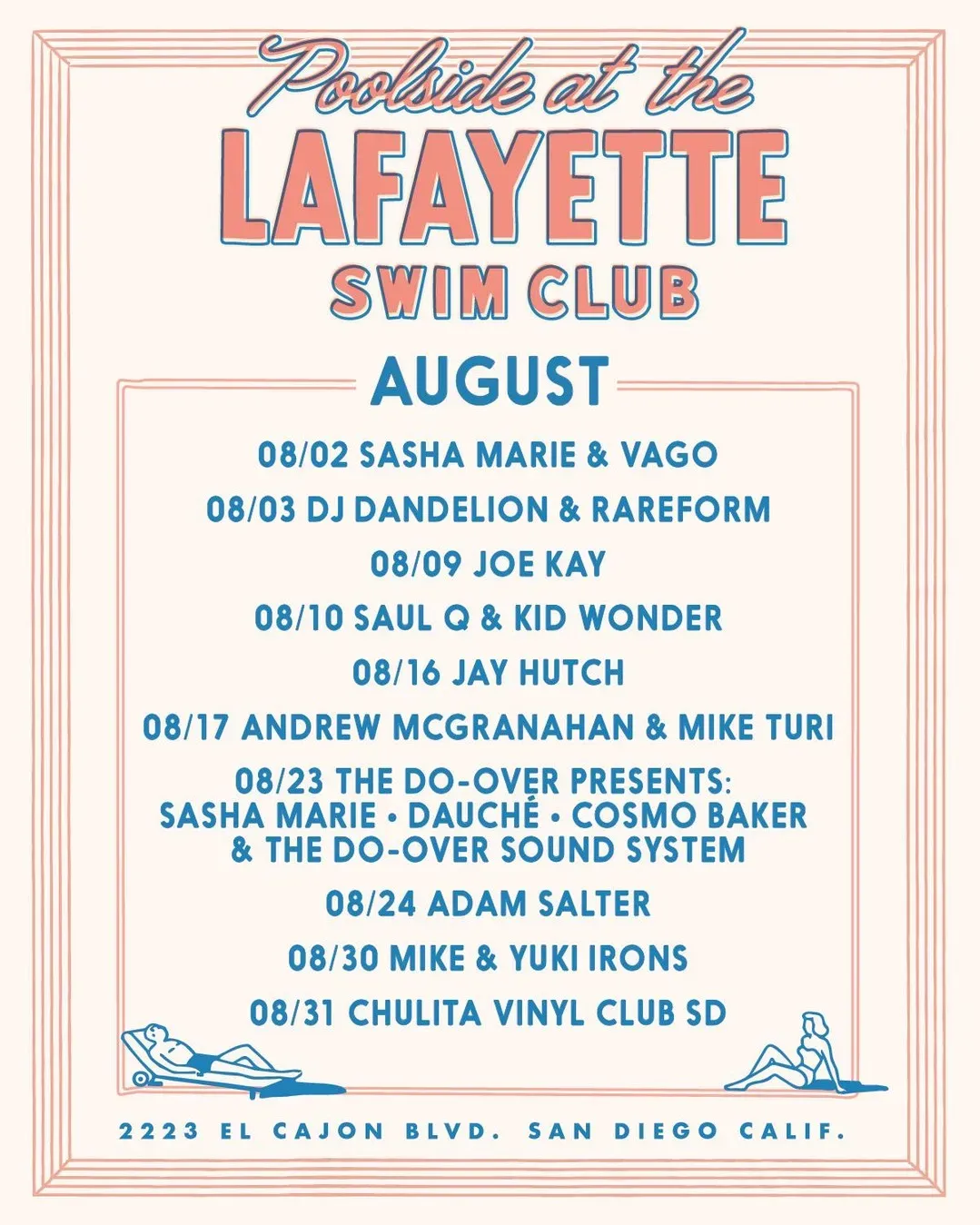 Poolside at the
LAFAYETTE
SWIM CLUB

AUGUST

08/02 SASHA MARIE & VAGO

08/03 DJ DANDELION & RAREFORM

08/09 JOE KAY

08/10 SAUL Q & KID WONDER

08/16 JAY HUTCH

08/17 ANDREW MCGRANAHAN & MIKE TURI

08/23 THE DO-OVER PRESENTS: SASHA MARIE • DAUCHÉ • COSMO BAKER & THE DO-OVER SOUND SYSTEM

08/24 ADAM SALTER

08/30 MIKE & YUKI IRONS

08/31 CHULITA VINYL CLUB SD

2223 EL CAJON BLVD. SAN DIEGO CALIF.